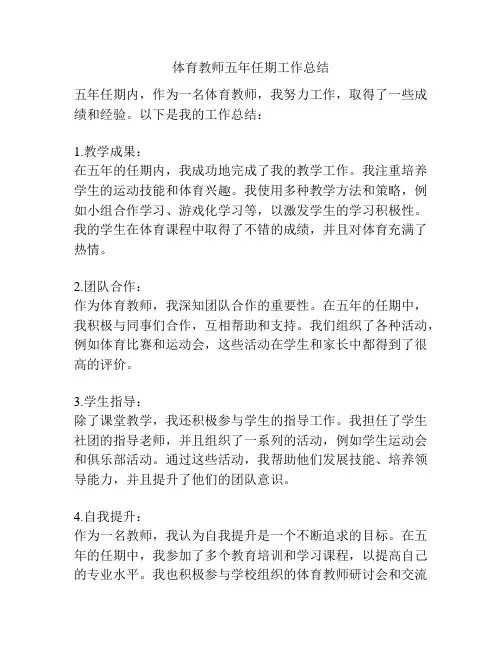 体育教师五年任期工作总结

五年任期内，作为一名体育教师，我努力工作，取得了一些成绩和经验。以下是我的工作总结：

1.教学成果：
在五年的任期内，我成功地完成了我的教学工作。我注重培养学生的运动技能和体育兴趣。我使用多种教学方法和策略，例如小组合作学习、游戏化学习等，以激发学生的学习积极性。我的学生在体育课程中取得了不错的成绩，并且对体育充满了热情。

2.团队合作：
作为体育教师，我深知团队合作的重要性。在五年的任期中，我积极与同事们合作，互相帮助和支持。我们组织了各种活动，例如体育比赛和运动会，这些活动在学生和家长中都得到了很高的评价。

3.学生指导：
除了课堂教学，我还积极参与学生的指导工作。我担任了学生社团的指导老师，并且组织了一系列的活动，例如学生运动会和俱乐部活动。通过这些活动，我帮助他们发展技能、培养领导能力，并且提升了他们的团队意识。

4.自我提升：
作为一名教师，我认为自我提升是一个不断追求的目标。在五年的任期中，我参加了多个教育培训和学习课程，以提高自己的专业水平。我也积极参与学校组织的体育教师研讨会和交流